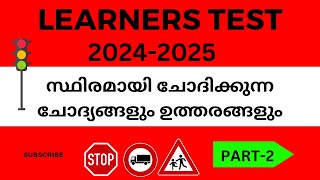 LEARNERS TEST
2024-2025

സ്ഥിരമായി ചോദിക്കുന്ന
ചോദ്യങ്ങളും ഉത്തരങ്ങളും

SUBSCRIBE

STOP

PART-2